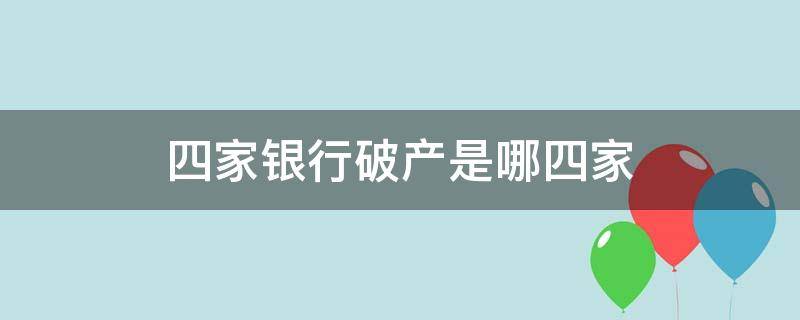 四家银行破产是哪四家